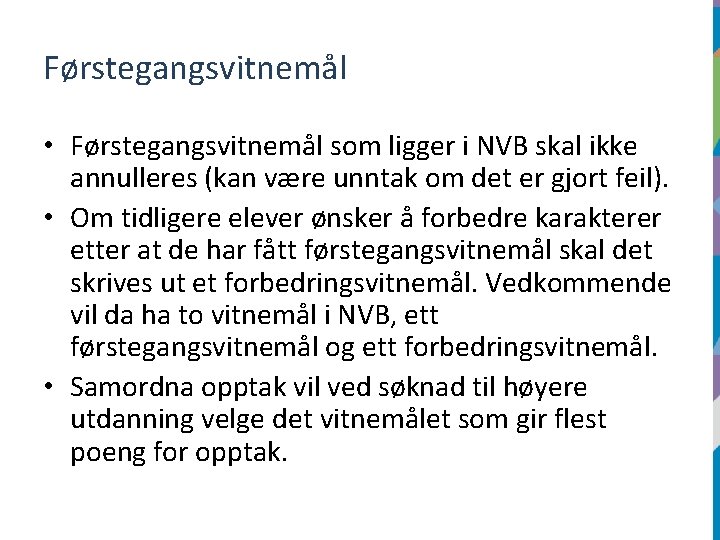 Førstegangsvitnemål

• Førstegangsvitnemål som ligger i NVB skal ikke annulleres (kan være unntak om det er gjort feil).
• Om tidligere elever ønsker å forbedre karakterer etter at de har fått førstegangsvitnemål skal det skrives ut et forbedringsvitnemål. Vedkommende vil da ha to vitnemål i NVB, ett førstegangsvitnemål og ett forbedringsvitnemål.
• Samordna opptak vil ved søknad til høyere utdanning velge det vitnemålet som gir flest poeng for opptak.